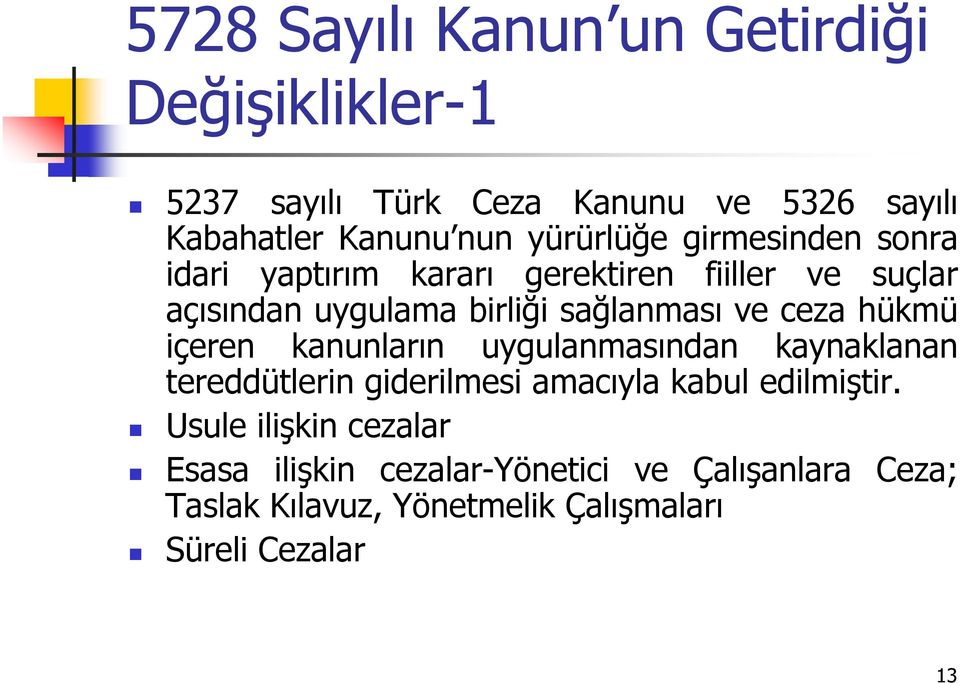 5728 Sayılı Kanun’un Getirdiği Değişiklikler-1

5237 sayılı Türk Ceza Kanunu ve 5326 sayılı Kabahatler Kanunu’nun yürürlüğe girmesinden sonra idari yaptırım kararı gerektiren fiiller ve suçlar açısından uygulama birliği sağlanması ve ceza hükmü içeren kanunların uygulanmasından kaynaklanan tereddütlerin giderilmesi amacıyla kabul edilmiştir.

Usule ilişkin cezalar

Esasa ilişkin cezalar-Yönetici ve Çalışanlara Ceza; Taslak Kılavuz, Yönetmelik Çalışmaları

Süreli Cezalar

13